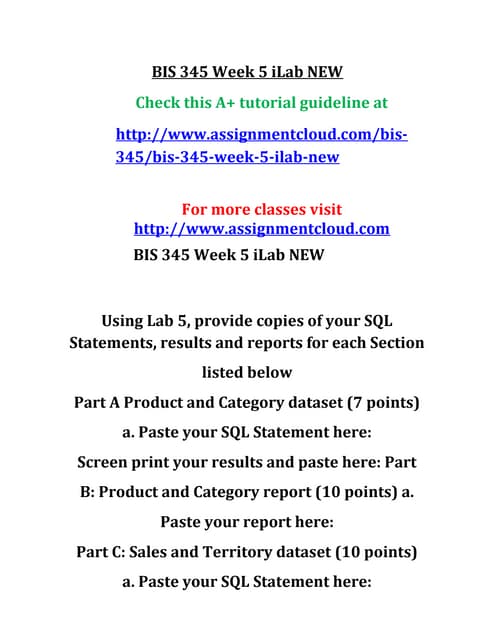 BIS 345 Week 5 iLab NEW

Check this A+ tutorial guideline at

http://www.assignmentcloud.com/bis-345/bis-345-week-5-ilab-new

For more classes visit
http://www.assignmentcloud.com
BIS 345 Week 5 iLab NEW

Using Lab 5, provide copies of your SQL Statements, results and reports for each Section listed below

Part A Product and Category dataset (7 points)

a. Paste your SQL Statement here:

Screen print your results and paste here: Part B: Product and Category report (10 points) a. Paste your report here:

Part C: Sales and Territory dataset (10 points)

a. Paste your SQL Statement here: